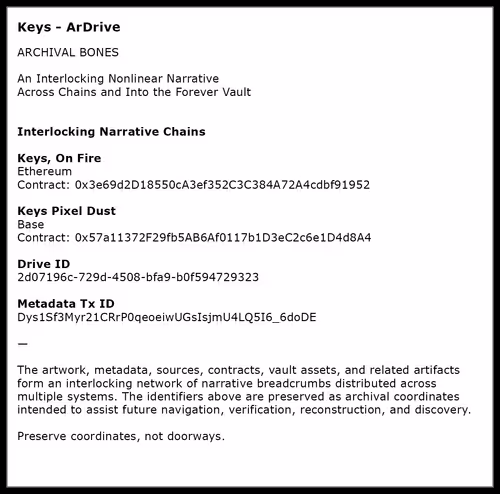 Keys - ArDrive

ARCHIVAL BONES

An Interlocking Nonlinear Narrative
Across Chains and Into the Forever Vault

Interlocking Narrative Chains

Keys, On Fire
Ethereum
Contract: 0x3e69d2D18550cA3ef352C3C384A72A4cdbf91952

Keys Pixel Dust
Base
Contract: 0x57a11372F29fb5AB6Af0117b1D3eC2c6e1D4d8A4

Drive ID
2d07196c-729d-4508-bfa9-b0f594729323

Metadata Tx ID
Dys1Sf3Myr21CRrP0qeoeiwUGsIsjmU4LQ5I6_6doDE

—

The artwork, metadata, sources, contracts, vault assets, and related artifacts form an interlocking network of narrative breadcrumbs distributed across multiple systems. The identifiers above are preserved as archival coordinates intended to assist future navigation, verification, reconstruction, and discovery.

Preserve coordinates, not doorways.